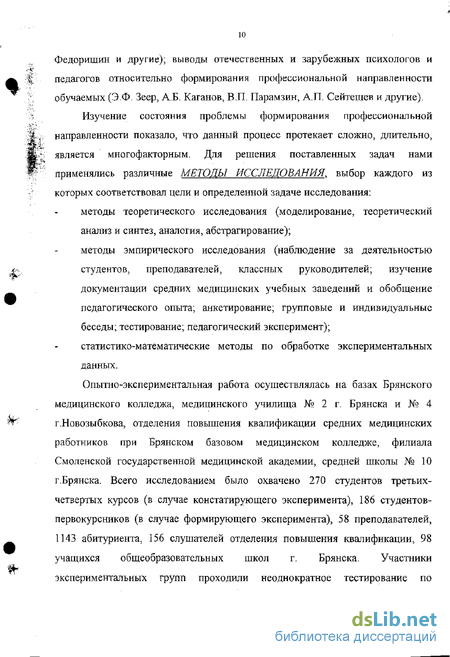 10

Федоришин и другие); выводы отечественных и зарубежных психологов и педагогов относительно формирования профессиональной направленности обучаемых (Э.Ф. Зеер, А.Б. Каганов, В.П. Парамзин, А.П. Сейтешев и другие).

Изучение состояния проблемы формирования профессиональной направленности показало, что данный процесс протекает сложно, длительно, является многофакторным. Для решения поставленных задач нами применялись различные МЕТОДЫ ИССЛЕДОВАНИЯ, выбор каждого из которых соответствовал цели и определенной задаче исследования:

- методы теоретического исследования (моделирование, теоретический анализ и синтез, аналогия, абстрагирование);

- методы эмпирического исследования (наблюдение за деятельностью студентов, преподавателей, классных руководителей; изучение документации средних медицинских учебных заведений и обобщение педагогического опыта; анкетирование; групповые и индивидуальные беседы; тестирование; педагогический эксперимент);

- статистико-математические методы по обработке экспериментальных данных.

Опытно-экспериментальная работа осуществлялась на базах Брянского медицинского колледжа, медицинского училища № 2 г. Брянска и № 4 г.Новозыбкова, отделения повышения квалификации средних медицинских работников при Брянском базовом медицинском колледже, филиала Смоленской государственной медицинской академии, средней школы № 10 г.Брянска. Всего исследованием было охвачено 270 студентов третьих-четвертых курсов (в случае констатирующего эксперимента), 186 студентов-первокурсников (в случае формирующего эксперимента), 58 преподавателей, 1143 абитуриента, 156 слушателей отделения повышения квалификации, 98 учащихся общеобразовательных школ г. Брянска. Участники экспериментальных групп проходили неоднократное тестирование по

dsLib.net
библиотека диссертаций